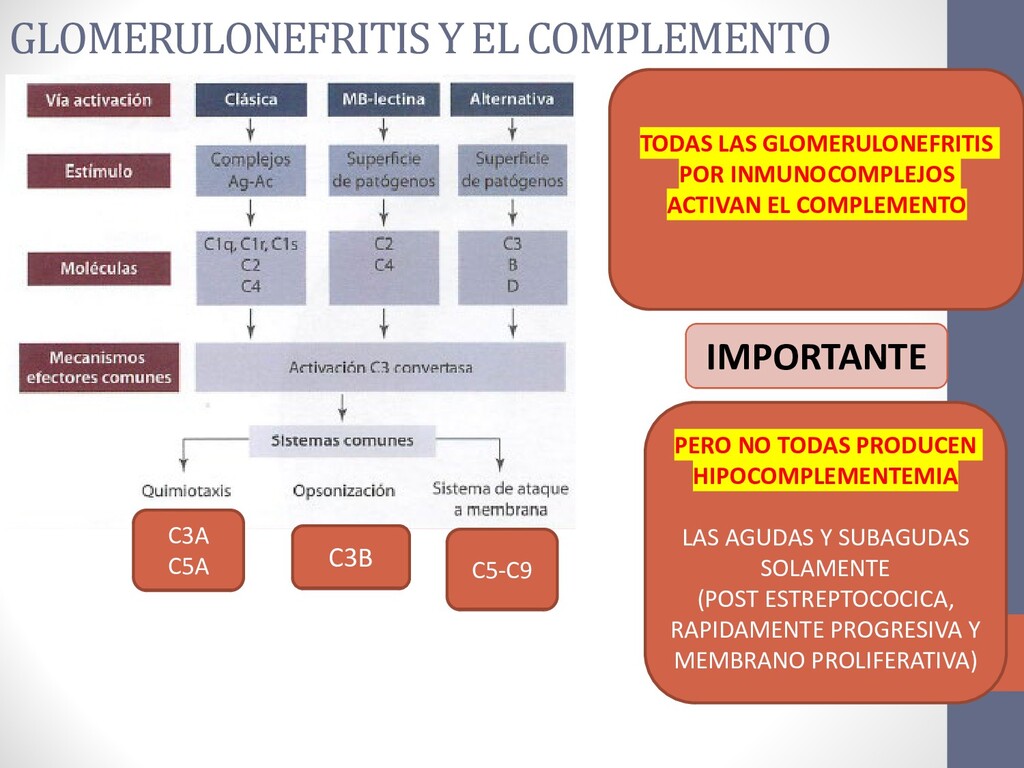 GLOMERULONEFRITIS Y EL COMPLEMENTO

| Vía activación | Clásica | MB-lectina | Alternativa |
|---|---|---|---|
| Estímulo | Complejos Ag-Ac | Superficie de patógenos | Superficie de patógenos |
| Moléculas | C1q, C1r, C1s C2 C4 | C2 C4 | C3 B D |
| Mecanismos efectores comunes | Activación C3 convertasa | | |

Sistemas comunes

Quimiotaxis

Opsonización

Sistema de ataque a membrana

C3A
C5A

C3B

C5-C9

TODAS LAS GLOMERULONEFRITIS POR INMUNOCOMPLEJOS ACTIVAN EL COMPLEMENTO

IMPORTANTE

PERO NO TODAS PRODUCEN HIPOCOMPLEMENTEMIA

LAS AGUDAS Y SUBAGUDAS SOLAMENTE (POST ESTREPTOCOCICA, RAPIDAMENTE PROGRESIVA Y MEMBRANO PROLIFERATIVA)